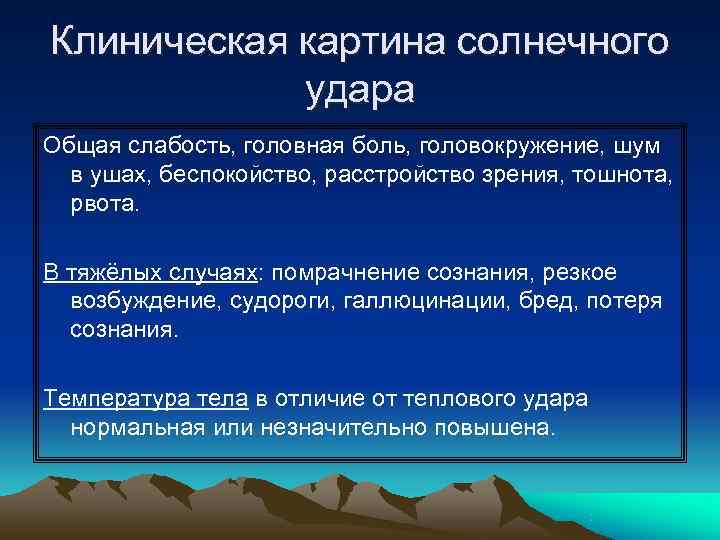 Клиническая картина солнечного удара

Общая слабость, головная боль, головокружение, шум в ушах, беспокойство, расстройство зрения, тошнота, рвота.

В тяжёлых случаях: помрачнение сознания, резкое возбуждение, судороги, галлюцинации, бред, потеря сознания.

Температура тела в отличие от теплового удара нормальная или незначительно повышена.